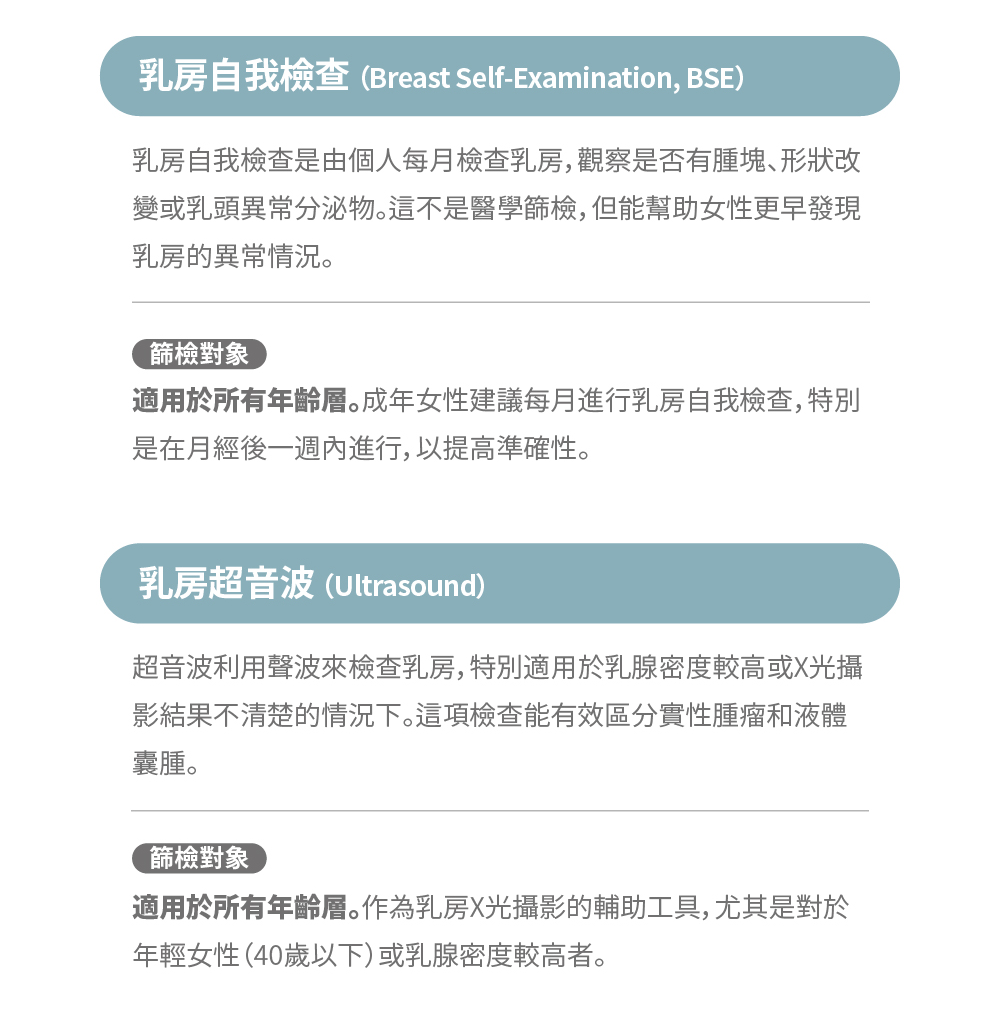 乳房自我檢查 (Breast Self-Examination, BSE)

乳房自我檢查是由個人每月檢查乳房,觀察是否有腫塊、形狀改變或乳頭異常分泌物。這不是醫學篩檢,但能幫助女性更早發現乳房的異常情況。

篩檢對象

適用於所有年齡層。成年女性建議每月進行乳房自我檢查,特別是在月經後一週內進行,以提高準確性。

乳房超音波 (Ultrasound)

超音波利用聲波來檢查乳房,特別適用於乳腺密度較高或X光攝影結果不清楚的情況下。這項檢查能有效區分實性腫瘤和液體囊腫。

篩檢對象

適用於所有年齡層。作為乳房X光攝影的輔助工具,尤其是對於年輕女性(40歲以下)或乳腺密度較高者。